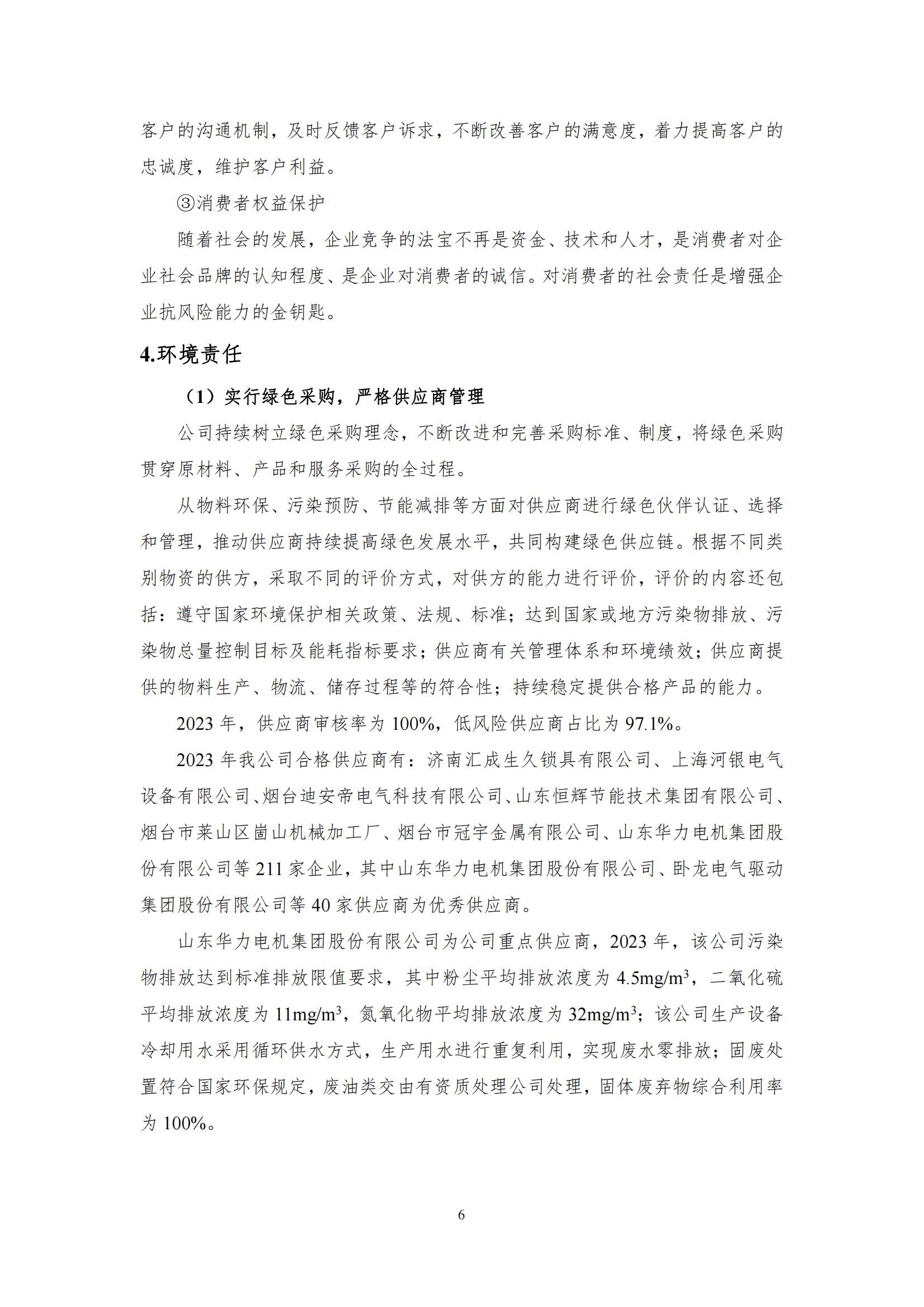 客户的沟通机制，及时反馈客户诉求，不断改善客户的满意度，着力提高客户的忠诚度，维护客户利益。

③消费者权益保护

随着社会的发展，企业竞争的法宝不再是资金、技术和人才，是消费者对企业社会品牌的认知程度、是企业对消费者的诚信。对消费者的社会责任是增强企业抗风险能力的金钥匙。

4.环境责任

（1）实行绿色采购，严格供应商管理

公司持续树立绿色采购理念，不断改进和完善采购标准、制度，将绿色采购贯穿原材料、产品和服务采购的全过程。

从物料环保、污染预防、节能减排等方面对供应商进行绿色伙伴认证、选择和管理，推动供应商持续提高绿色发展水平，共同构建绿色供应链。根据不同类别物资的供方，采取不同的评价方式，对供方的能力进行评价，评价的内容还包括：遵守国家环境保护相关政策、法规、标准；达到国家或地方污染物排放、污染物总量控制目标及能耗指标要求；供应商有关管理体系和环境绩效；供应商提供的物料生产、物流、储存过程等的符合性；持续稳定提供合格产品的能力。

2023 年，供应商审核率为 100%，低风险供应商占比为 97.1%。

2023 年我公司合格供应商有：济南汇成生久锁具有限公司、上海河银电气设备有限公司、烟台迪安帝电气科技有限公司、山东恒辉节能技术集团有限公司、烟台市莱山区崮山机械加工厂、烟台市冠宇金属有限公司、山东华力电机集团股份有限公司等 211 家企业，其中山东华力电机集团股份有限公司、卧龙电气驱动集团股份有限公司等 40 家供应商为优秀供应商。

山东华力电机集团股份有限公司为公司重点供应商，2023 年，该公司污染物排放达到标准排放限值要求，其中粉尘平均排放浓度为 4.5mg/m$^3$，二氧化硫平均排放浓度为 11mg/m$^3$，氮氧化物平均排放浓度为 32mg/m$^3$；该公司生产设备冷却用水采用循环供水方式，生产用水进行重复利用，实现废水零排放；固废处置符合国家环保规定，废油类交由有资质处理公司处理，固体废弃物综合利用率为 100%。

6